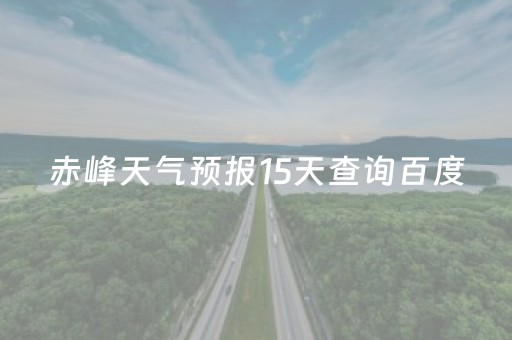 赤峰天气预报15天查询百度